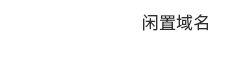 闲置域名